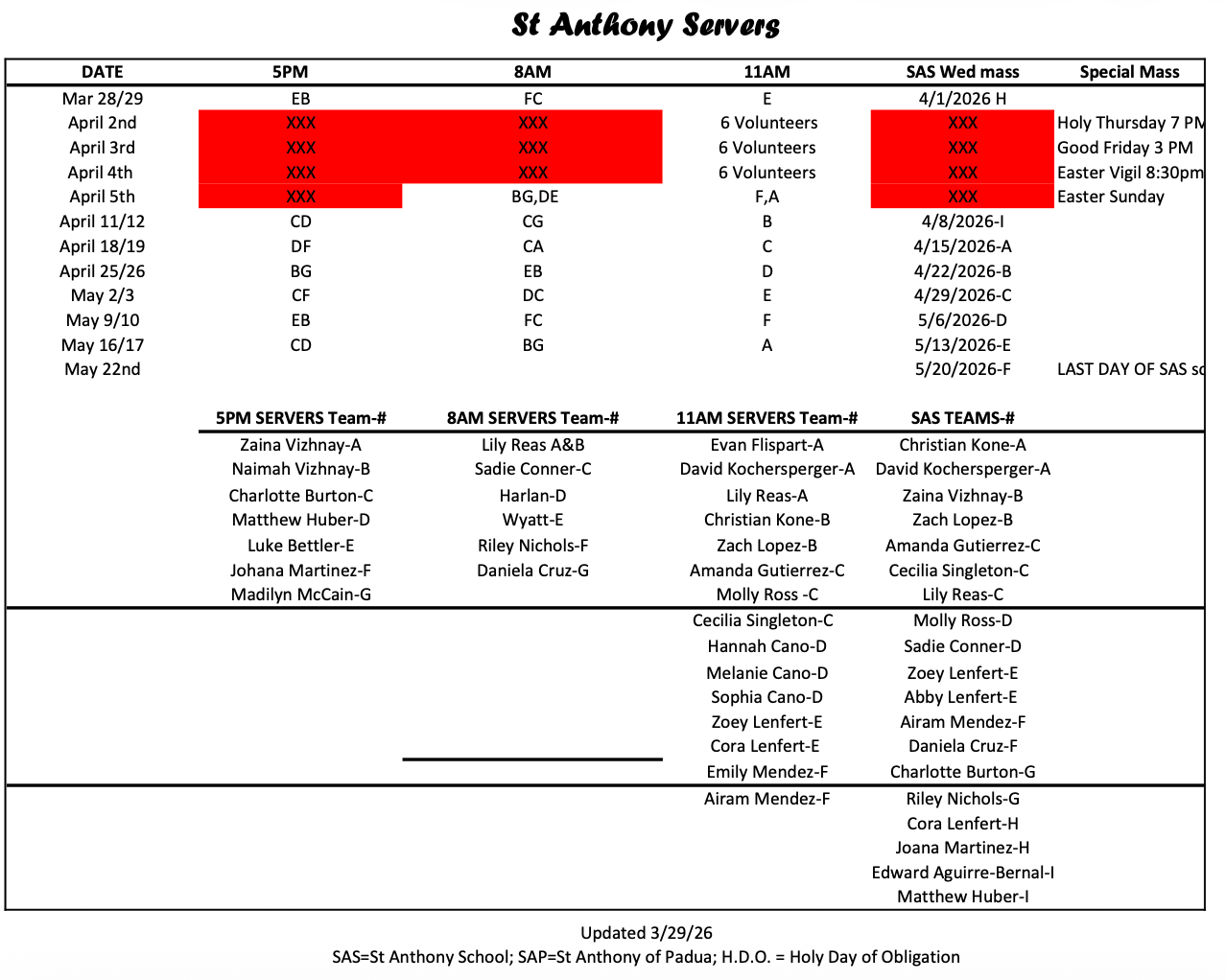 St Anthony Servers

| DATE | 5PM | 8AM | 11AM | SAS Wed mass | Special Mass |
|---|---|---|---|---|---|
| Mar 28/29 | EB | FC | E | 4/1/2026 H | |
| April 2nd | XXX | XXX | 6 Volunteers | XXX | Holy Thursday 7 PM |
| April 3rd | XXX | XXX | 6 Volunteers | XXX | Good Friday 3 PM |
| April 4th | XXX | XXX | 6 Volunteers | XXX | Easter Vigil 8:30pm |
| April 5th | XXX | BG,DE | F,A | XXX | Easter Sunday |
| April 11/12 | CD | CG | B | 4/8/2026-I | |
| April 18/19 | DF | CA | C | 4/15/2026-A | |
| April 25/26 | BG | EB | D | 4/22/2026-B | |
| May 2/3 | CF | DC | E | 4/29/2026-C | |
| May 9/10 | EB | FC | F | 5/6/2026-D | |
| May 16/17 | CD | BG | A | 5/13/2026-E | |
| May 22nd | | | | 5/20/2026-F | LAST DAY OF SAS sc |

| 5PM SERVERS Team-# | 8AM SERVERS Team-# | 11AM SERVERS Team-# | SAS TEAMS-# |
|---|---|---|---|
| Zaina Vizhnay-A | Lily Reas A&B | Evan Flispart-A | Christian Kone-A |
| Naimah Vizhnay-B | Sadie Conner-C | David Kochersperger-A | David Kochersperger-A |
| Charlotte Burton-C | Harlan-D | Lily Reas-A | Zaina Vizhnay-B |
| Matthew Huber-D | Wyatt-E | Christian Kone-B | Zach Lopez-B |
| Luke Bettler-E | Riley Nichols-F | Zach Lopez-B | Amanda Gutierrez-C |
| Johana Martinez-F | Daniela Cruz-G | Amanda Gutierrez-C | Cecilia Singleton-C |
| Madilyn McCain-G | | Molly Ross -C | Lily Reas-C |
| | | Cecilia Singleton-C | Molly Ross-D |
| | | Hannah Cano-D | Sadie Conner-D |
| | | Melanie Cano-D | Zoey Lenfert-E |
| | | Sophia Cano-D | Abby Lenfert-E |
| | | Zoey Lenfert-E | Airam Mendez-F |
| | | Cora Lenfert-E | Daniela Cruz-F |
| | | Emily Mendez-F | Charlotte Burton-G |
| | | Airam Mendez-F | Riley Nichols-G |
| | | | Cora Lenfert-H |
| | | | Joana Martinez-H |
| | | | Edward Aguirre-Bernal-I |
| | | | Matthew Huber-I |

Updated 3/29/26
SAS=St Anthony School; SAP=St Anthony of Padua; H.D.O. = Holy Day of Obligation